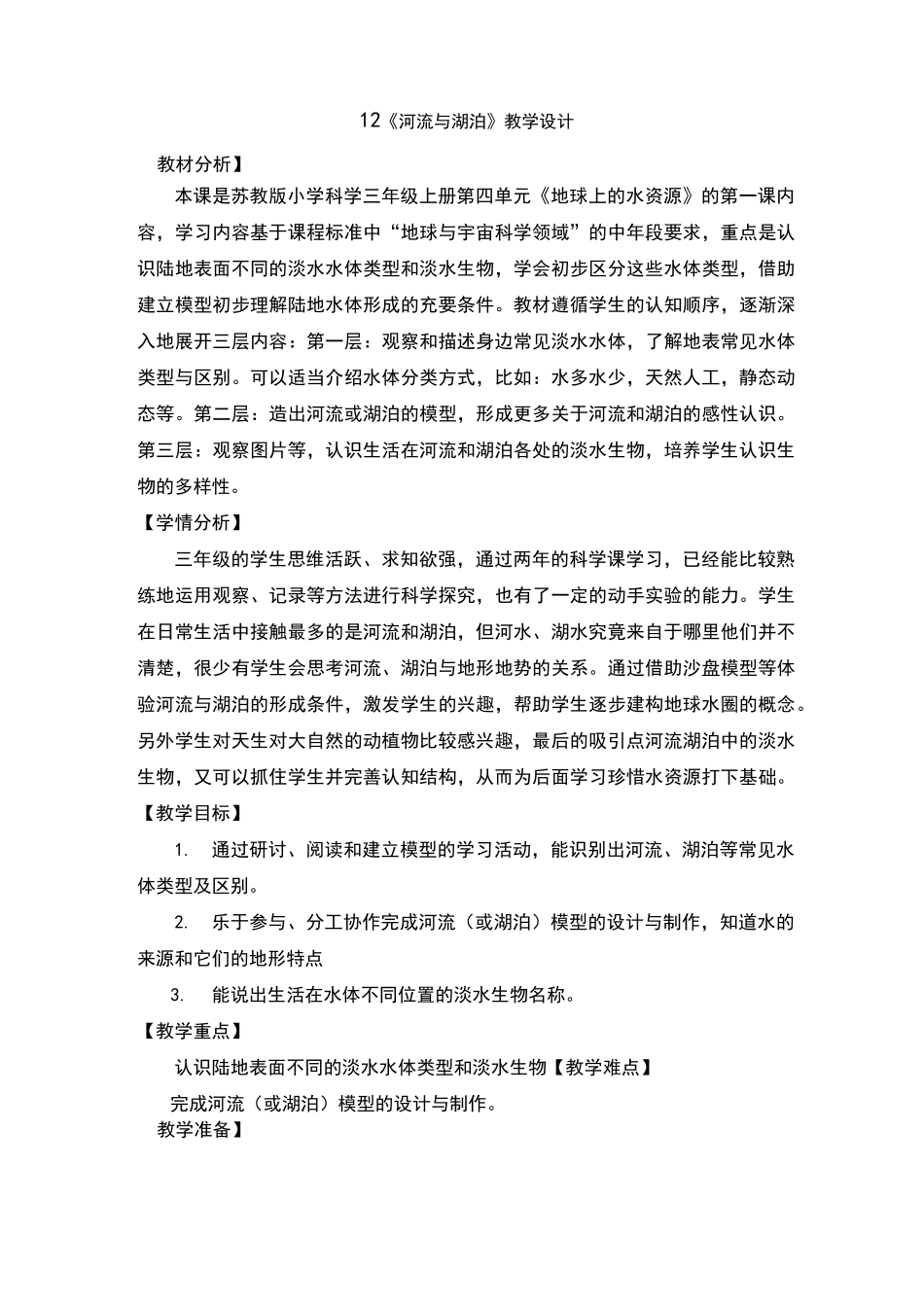 12《河流与湖泊》教学设计

教材分析】

本课是苏教版小学科学三年级上册第四单元《地球上的水资源》的第一课内容，学习内容基于课程标准中“地球与宇宙科学领域”的中年段要求，重点是认识陆地表面不同的淡水水体类型和淡水生物，学会初步区分这些水体类型，借助建立模型初步理解陆地水体形成的充要条件。教材遵循学生的认知顺序，逐渐深入地展开三层内容：第一层：观察和描述身边常见淡水水体，了解地表常见水体类型与区别。可以适当介绍水体分类方式，比如：水多水少，天然人工，静态动态等。第二层：造出河流或湖泊的模型，形成更多关于河流和湖泊的感性认识。第三层：观察图片等，认识生活在河流和湖泊各处的淡水生物，培养学生认识生物的多样性。

【学情分析】

三年级的学生思维活跃、求知欲强，通过两年的科学课学习，已经能比较熟练地运用观察、记录等方法进行科学探究，也有了一定的动手实验的能力。学生在日常生活中接触最多的是河流和湖泊，但河水、湖水究竟来自于哪里他们并不清楚，很少有学生会思考河流、湖泊与地形地势的关系。通过借助沙盘模型等体验河流与湖泊的形成条件，激发学生的兴趣，帮助学生逐步建构地球水圈的概念。另外学生对天生对大自然的动植物比较感兴趣，最后的吸引点河流湖泊中的淡水生物，又可以抓住学生并完善认知结构，从而为后面学习珍惜水资源打下基础。

【教学目标】

1. 通过研讨、阅读和建立模型的学习活动，能识别出河流、湖泊等常见水体类型及区别。

2. 乐于参与、分工协作完成河流（或湖泊）模型的设计与制作，知道水的来源和它们的地形特点

3. 能说出生活在水体不同位置的淡水生物名称。

【教学重点】

认识陆地表面不同的淡水水体类型和淡水生物【教学难点】

完成河流（或湖泊）模型的设计与制作。

教学准备】